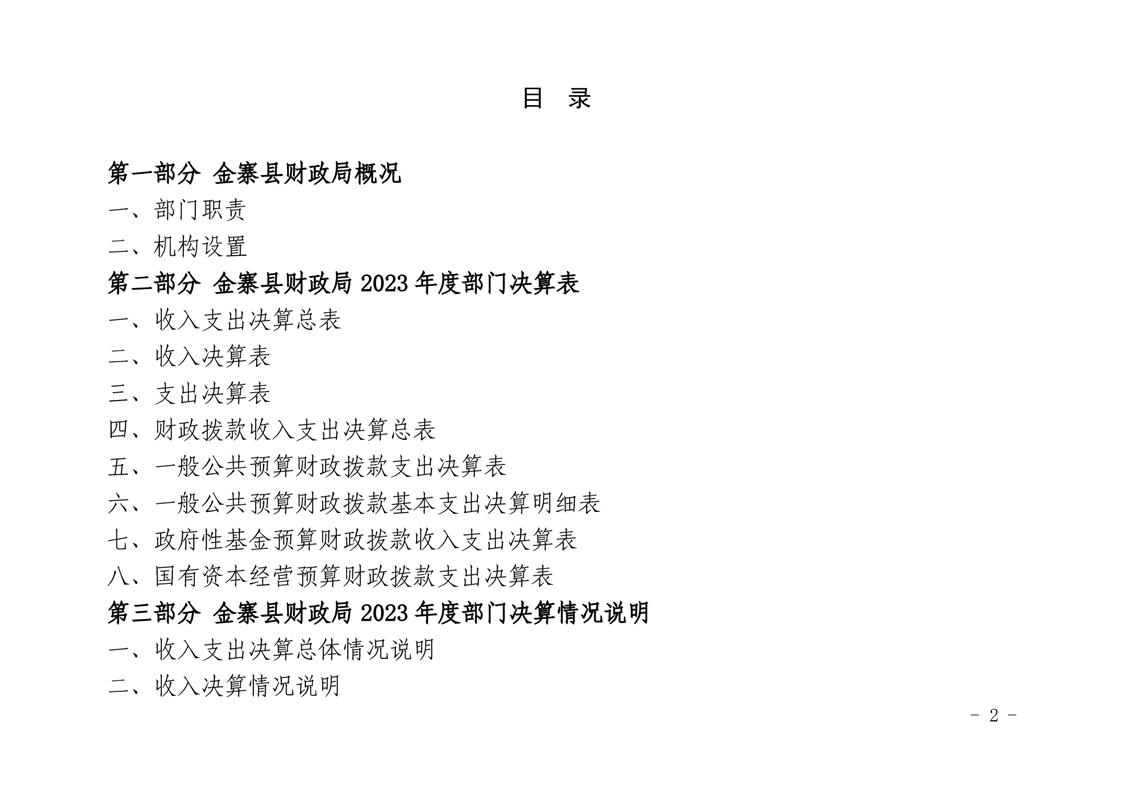 目 录

第一部分 金寨县财政局概况
一、部门职责
二、机构设置
第二部分 金寨县财政局 2023 年度部门决算表
一、收入支出决算总表
二、收入决算表
三、支出决算表
四、财政拨款收入支出决算总表
五、一般公共预算财政拨款支出决算表
六、一般公共预算财政拨款基本支出决算明细表
七、政府性基金预算财政拨款收入支出决算表
八、国有资本经营预算财政拨款支出决算表
第三部分 金寨县财政局 2023 年度部门决算情况说明
一、收入支出决算总体情况说明
二、收入决算情况说明

- 2 -